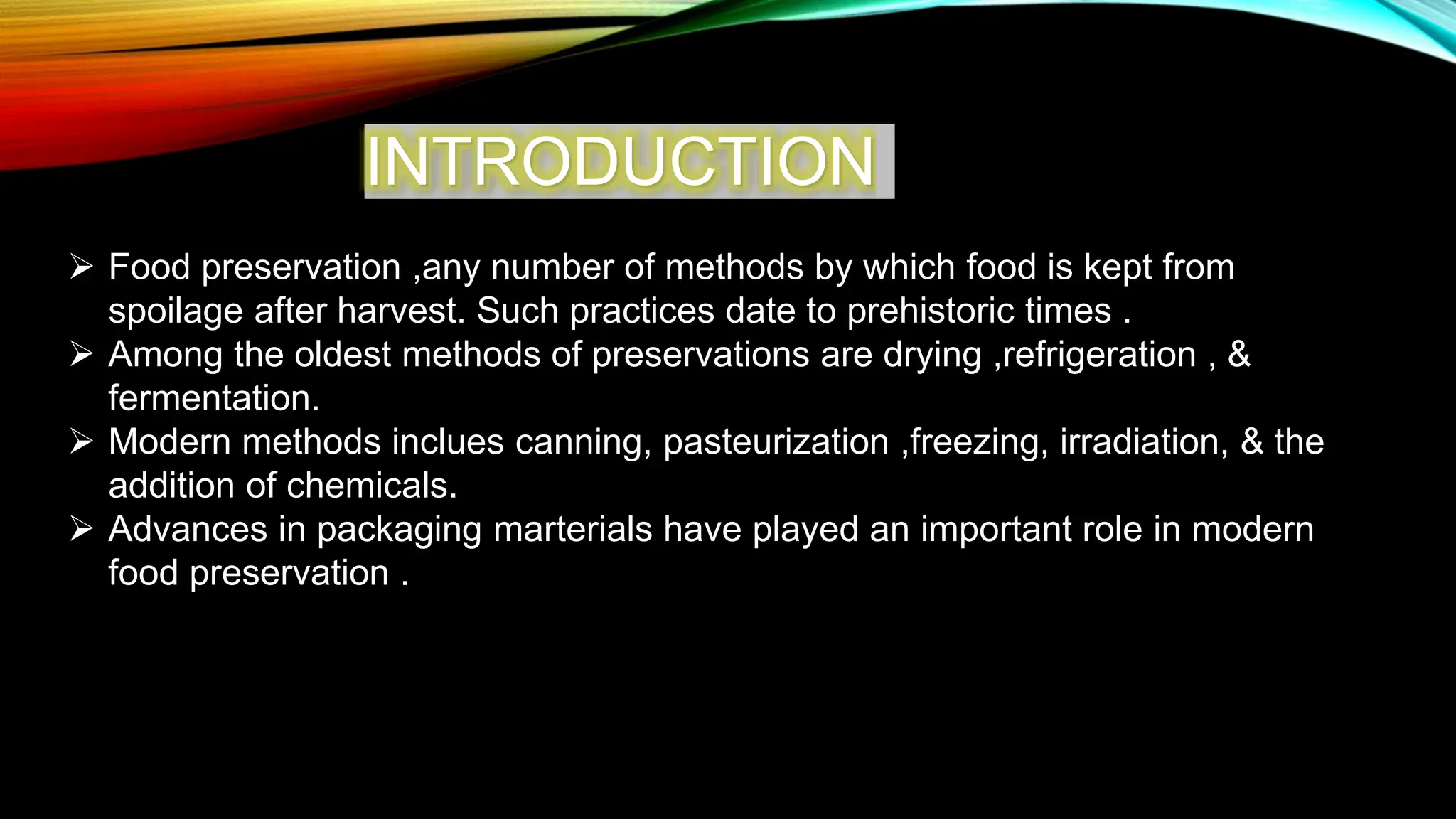 INTRODUCTION

➢ Food preservation ,any number of methods by which food is kept from spoilage after harvest. Such practices date to prehistoric times .
➢ Among the oldest methods of preservations are drying ,refrigeration , & fermentation.
➢ Modern methods inclues canning, pasteurization ,freezing, irradiation, & the addition of chemicals.
➢ Advances in packaging marterials have played an important role in modern food preservation .